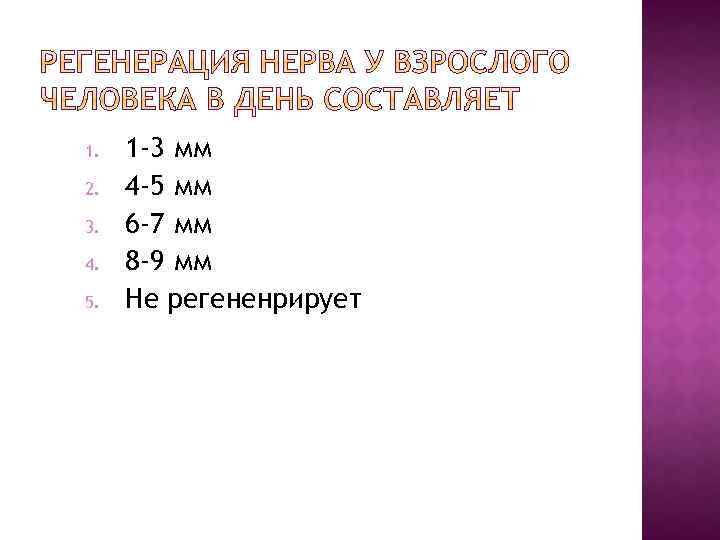 РЕГЕНЕРАЦИЯ НЕРВА У ВЗРОСЛОГО ЧЕЛОВЕКА В ДЕНЬ СОСТАВЛЯЕТ

1. 1-3 мм
2. 4-5 мм
3. 6-7 мм
4. 8-9 мм
5. Не регененрирует